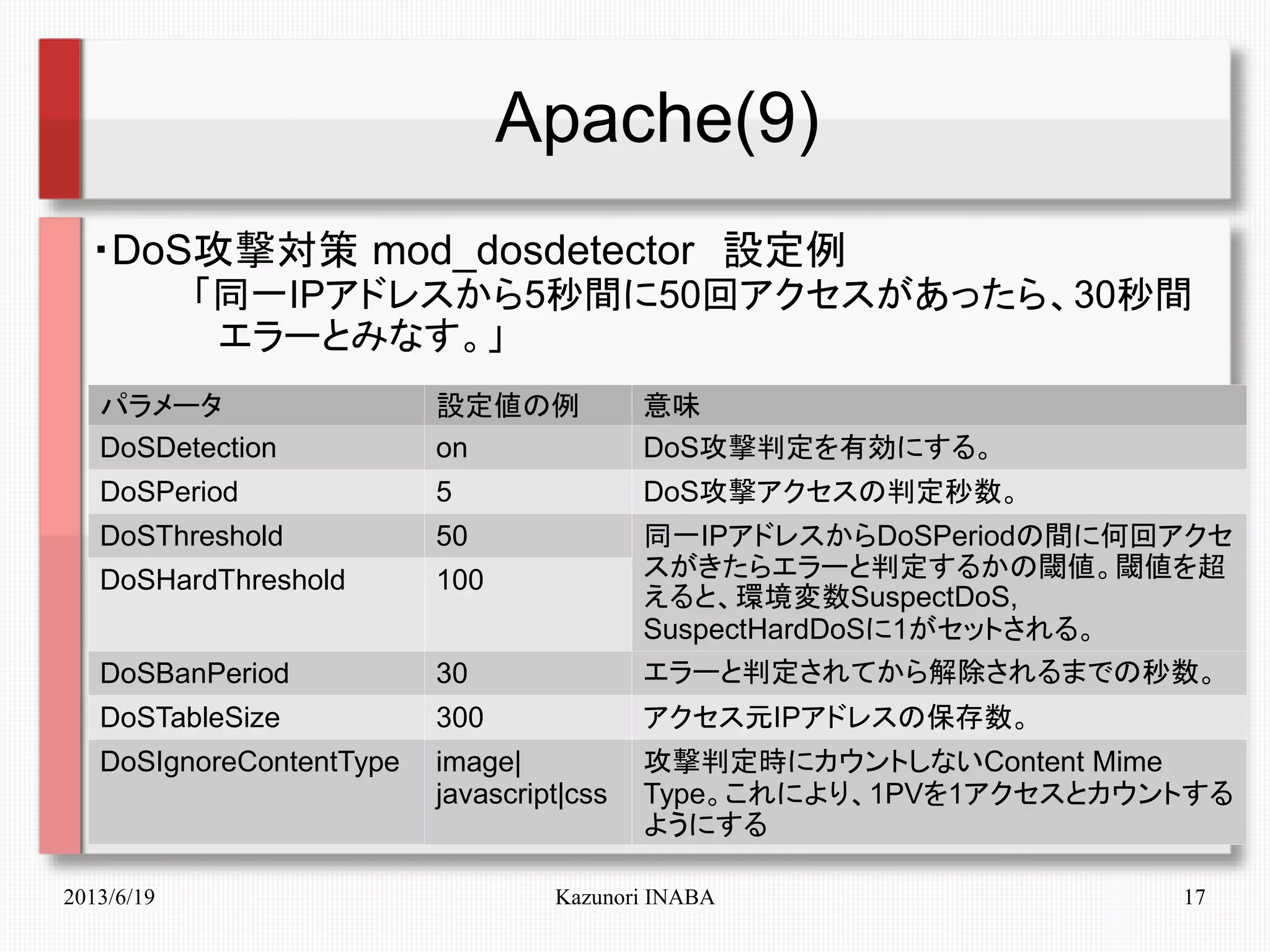 Apache(9)

・DoS攻撃対策 mod_dosdetector　設定例
「同一IPアドレスから5秒間に50回アクセスがあったら、30秒間エラーとみなす。」

| パラメータ | 設定値の例 | 意味 |
|---|---|---|
| DoSDetection | on | DoS攻撃判定を有効にする。 |
| DoSPeriod | 5 | DoS攻撃アクセスの判定秒数。 |
| DoSThreshold | 50 | 同一IPアドレスからDoSPeriodの間に何回アクセスがきたらエラーと判定するかの閾値。閾値を超えると、環境変数SuspectDoS, SuspectHardDoSに1がセットされる。 |
| DoSHardThreshold | 100 | |
| DoSBanPeriod | 30 | エラーと判定されてから解除されるまでの秒数。 |
| DoSTableSize | 300 | アクセス元IPアドレスの保存数。 |
| DoSIgnoreContentType | image\|javascript\|css | 攻撃判定時にカウントしないContent Mime Type。これにより、1PVを1アクセスとカウントするようにする |

2013/6/19　Kazunori INABA　17